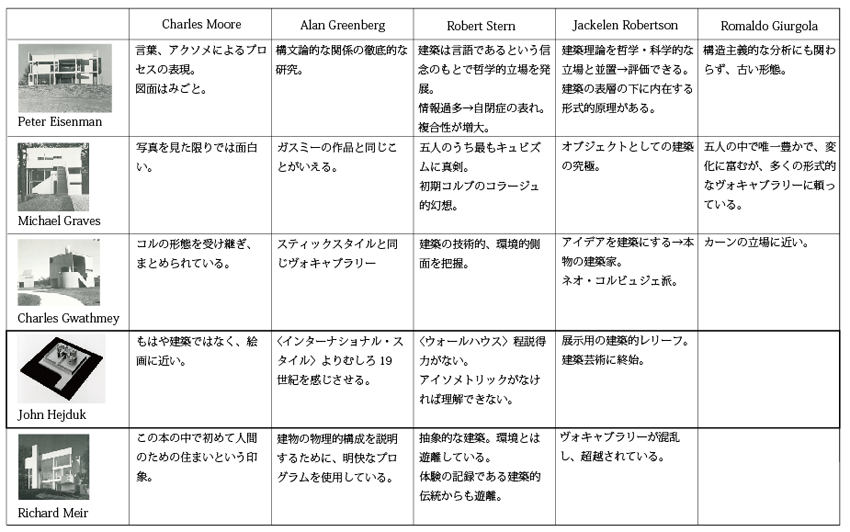 | | Charles Moore | Alan Greenberg | Robert Stern | Jackelen Robertson | Romaldo Giurgola |
|---|---|---|---|---|---|
| Peter Eisenman | 言葉、アクソメによるプロセスの表現。 図面はみごと。 | 構文論的な関係の徹底的な研究。 | 建築は言語であるという信念のもとで哲学的立場を発展。 情報過多→自閉症の表れ。 複合性が増大。 | 建築理論を哲学・科学的な立場と並置→評価できる。 建築の表層の下に内在する形式的原理がある。 | 構造主義的な分析にも関わらず、古い形態。 |
| Michael Graves | 写真を見た限りでは面白い。 | ガスミーの作品と同じことがいえる。 | 五人のうち最もキュビズムに真剣。 初期コルブのコラージュ的幻想。 | オブジェクトとしての建築の究極。 | 五人の中で唯一豊かで、変化に富むが、多くの形式的なヴォキャブラリーに頼っている。 |
| Charles Gwathmey | コルの形態を受け継ぎ、まとめられている。 | スティックスタイルと同じヴォキャブラリー | 建築の技術的、環境的側面を把握。 | アイデアを建築にする→本物の建築家。 ネオ・コルビュジェ派。 | カーンの立場に近い。 |
| John Hejduk | もはや建築ではなく、絵画に近い。 | 〈インターナショナル・スタイル〉よりむしろ 19 世紀を感じさせる。 | 〈ウォールハウス〉程説得力がない。 アイソメトリックがなければ理解できない。 | 展示用の建築的レリーフ。 建築芸術に終始。 | |
| Richard Meir | この本の中で初めて人間のための住まいという印象。 | 建物の物理的構成を説明するために、明快なプログラムを使用している。 | 抽象的な建築。環境とは遊離している。 体験の記録である建築的伝統からも遊離。 | ヴォキャブラリーが混乱し、超越されている。 | |